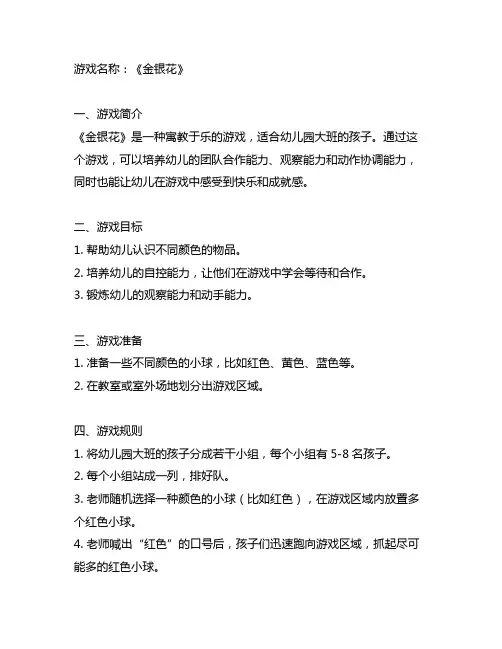 游戏名称：《金银花》

一、游戏简介
《金银花》是一种寓教于乐的游戏，适合幼儿园大班的孩子。通过这个游戏，可以培养幼儿的团队合作能力、观察能力和动作协调能力，同时也能让幼儿在游戏中感受到快乐和成就感。

二、游戏目标
1. 帮助幼儿认识不同颜色的物品。
2. 培养幼儿的自控能力，让他们在游戏中学会等待和合作。
3. 锻炼幼儿的观察能力和动手能力。

三、游戏准备
1. 准备一些不同颜色的小球，比如红色、黄色、蓝色等。
2. 在教室或室外场地划分出游戏区域。

四、游戏规则
1. 将幼儿园大班的孩子分成若干小组，每个小组有 5-8 名孩子。
2. 每个小组站成一列，排好队。
3. 老师随机选择一种颜色的小球（比如红色），在游戏区域内放置多个红色小球。
4. 老师喊出“红色”的口号后，孩子们迅速跑向游戏区域，抓起尽可能多的红色小球。